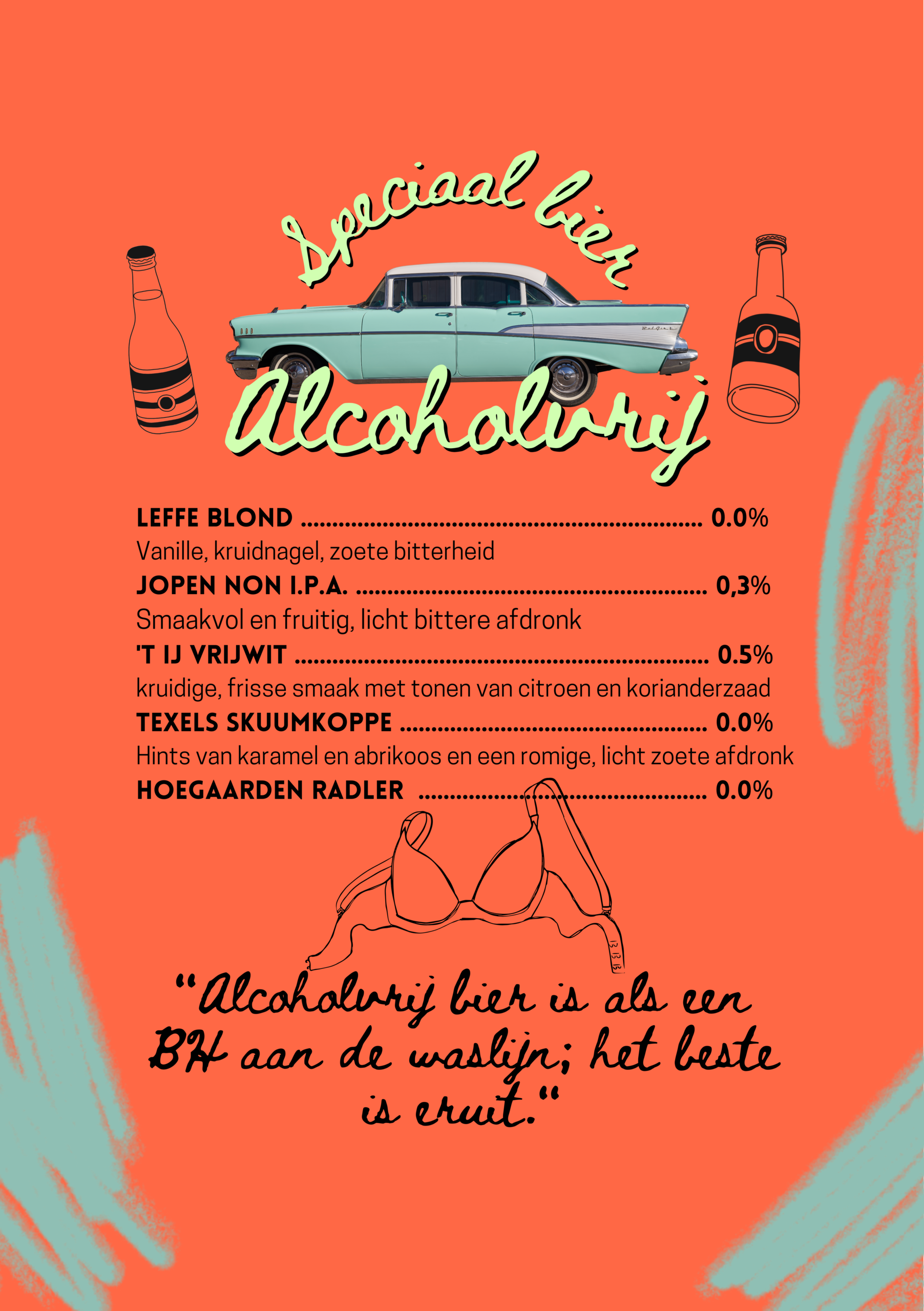 Speciaal bier

Alcoholvrij

LEFFE BLOND 0.0%

Vanille, kruidnagel, zoete bitterheid

JOPEN NON I.P.A. 0,3%

Smaakvol en fruitig, licht bittere afdronk

'T IJ VRIJWIT 0.5%

kruidige, frisse smaak met tonen van citroen en korianderzaad

TEXELS SKUUMKOPPE 0.0%

Hints van karamel en abrikoos en een romige, licht zoete afdronk

HOEGAARDEN RADLER 0.0%

"Alcoholvrij bier is als een BH aan de waslijn; het beste is eruit."